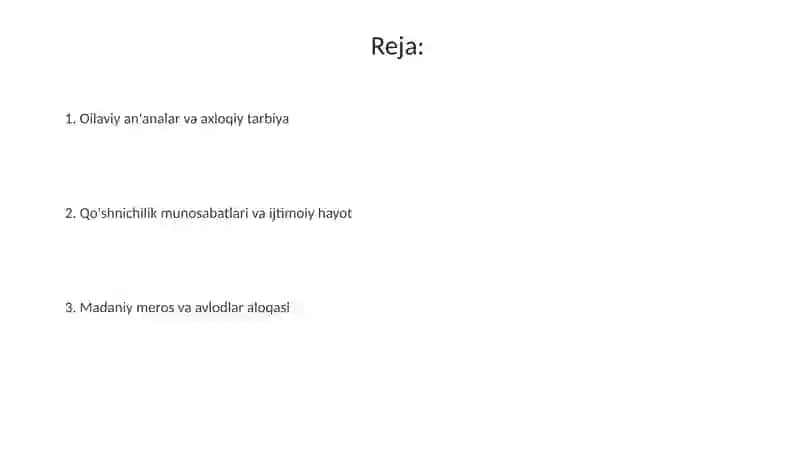 Reja:

1. Oilaviy an'analar va axloqiy tarbiya

2. Qo'shnichilik munosabatlari va ijtimoiy hayot

3. Madaniy meros va avlodlar aloqasi